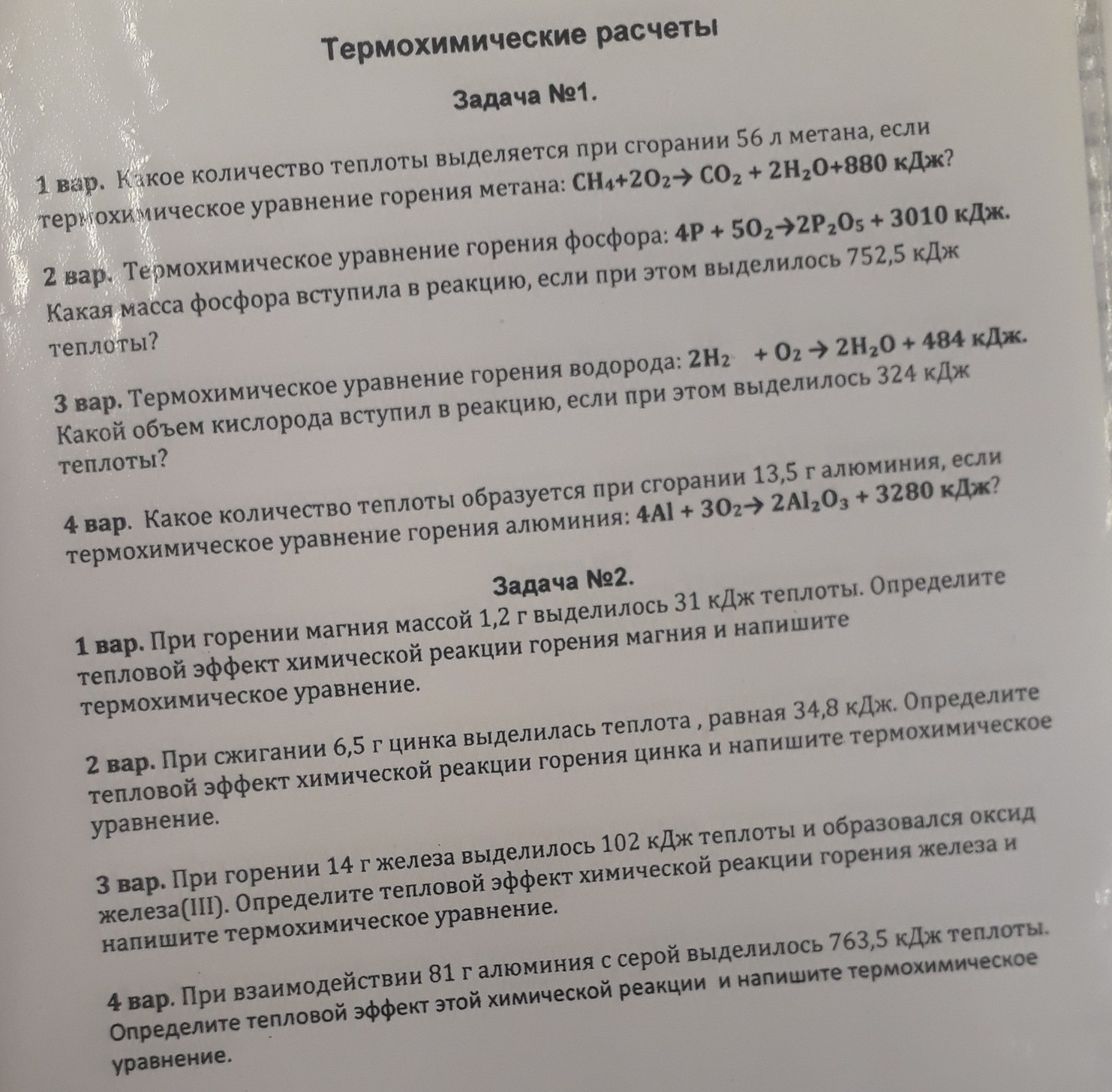 Термохимические расчеты

Задача №1.

1 вар. Какое количество теплоты выделяется при сгорании 56 л метана, если термохимическое уравнение горения метана: $CH_4+2O_2 \rightarrow CO_2 + 2H_2O+880$ кДж?

2 вар. Термохимическое уравнение горения фосфора: $4P + 5O_2 \rightarrow 2P_2O_5 + 3010$ кДж. Какая масса фосфора вступила в реакцию, если при этом выделилось 752,5 кДж теплоты?

3 вар. Термохимическое уравнение горения водорода: $2H_2 + O_2 \rightarrow 2H_2O + 484$ кДж. Какой объем кислорода вступил в реакцию, если при этом выделилось 324 кДж теплоты?

4 вар. Какое количество теплоты образуется при сгорании 13,5 г алюминия, если термохимическое уравнение горения алюминия: $4Al + 3O_2 \rightarrow 2Al_2O_3 + 3280$ кДж?

Задача №2.

1 вар. При горении магния массой 1,2 г выделилось 31 кДж теплоты. Определите тепловой эффект химической реакции горения магния и напишите термохимическое уравнение.

2 вар. При сжигании 6,5 г цинка выделилась теплота , равная 34,8 кДж. Определите тепловой эффект химической реакции горения цинка и напишите термохимическое уравнение.

3 вар. При горении 14 г железа выделилось 102 кДж теплоты и образовался оксид железа(III). Определите тепловой эффект химической реакции горения железа и напишите термохимическое уравнение.

4 вар. При взаимодействии 81 г алюминия с серой выделилось 763,5 кДж теплоты. Определите тепловой эффект этой химической реакции и напишите термохимическое уравнение.